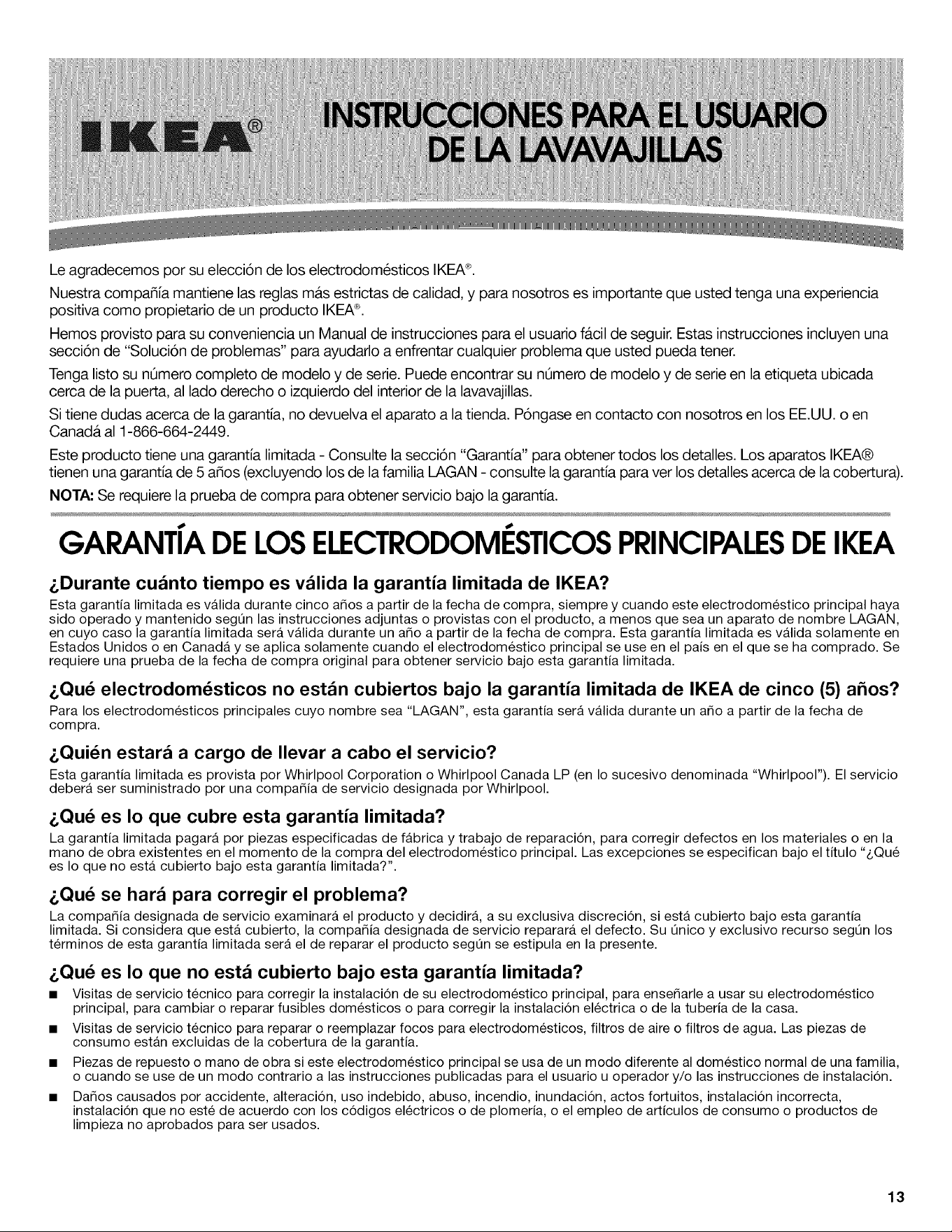 IKEA®

INSTRUCCIONES PARA EL USUARIO DE LA LAVAVAJILLAS

Le agradecemos por su elección de los electrodomésticos IKEA®.

Nuestra compañía mantiene las reglas más estrictas de calidad, y para nosotros es importante que usted tenga una experiencia positiva como propietario de un producto IKEA®.

Hemos provisto para su conveniencia un Manual de instrucciones para el usuario fácil de seguir. Estas instrucciones incluyen una sección de "Solución de problemas" para ayudarlo a enfrentar cualquier problema que usted pueda tener.

Tenga listo su número completo de modelo y de serie. Puede encontrar su número de modelo y de serie en la etiqueta ubicada cerca de la puerta, al lado derecho o izquierdo del interior de la lavavajillas.

Si tiene dudas acerca de la garantía, no devuelva el aparato a la tienda. Póngase en contacto con nosotros en los EE.UU. o en Canadá al 1-866-664-2449.

Este producto tiene una garantía limitada - Consulte la sección "Garantía" para obtener todos los detalles. Los aparatos IKEA® tienen una garantía de 5 años (excluyendo los de la familia LAGAN - consulte la garantía para ver los detalles acerca de la cobertura).

NOTA: Se requiere la prueba de compra para obtener servicio bajo la garantía.

GARANTÍA DE LOS ELECTRODOMÉSTICOS PRINCIPALES DE IKEA

¿Durante cuánto tiempo es válida la garantía limitada de IKEA?

Esta garantía limitada es válida durante cinco años a partir de la fecha de compra, siempre y cuando este electrodoméstico principal haya sido operado y mantenido según las instrucciones adjuntas o provistas con el producto, a menos que sea un aparato de nombre LAGAN, en cuyo caso la garantía limitada será válida durante un año a partir de la fecha de compra. Esta garantía limitada es válida solamente en Estados Unidos o en Canadá y se aplica solamente cuando el electrodoméstico principal se use en el país en el que se ha comprado. Se requiere una prueba de la fecha de compra original para obtener servicio bajo esta garantía limitada.

¿Qué electrodomésticos no están cubiertos bajo la garantía limitada de IKEA de cinco (5) años?

Para los electrodomésticos principales cuyo nombre sea "LAGAN", esta garantía será válida durante un año a partir de la fecha de compra.

¿Quién estará a cargo de llevar a cabo el servicio?

Esta garantía limitada es provista por Whirlpool Corporation o Whirlpool Canada LP (en lo sucesivo denominada "Whirlpool"). El servicio deberá ser suministrado por una compañía de servicio designada por Whirlpool.

¿Qué es lo que cubre esta garantía limitada?

La garantía limitada pagará por piezas especificadas de fábrica y trabajo de reparación, para corregir defectos en los materiales o en la mano de obra existentes en el momento de la compra del electrodoméstico principal. Las excepciones se especifican bajo el título "¿Qué es lo que no está cubierto bajo esta garantía limitada?".

¿Qué se hará para corregir el problema?

La compañía designada de servicio examinará el producto y decidirá, a su exclusiva discreción, si está cubierto bajo esta garantía limitada. Si considera que está cubierto, la compañía designada de servicio reparará el defecto. Su único y exclusivo recurso según los términos de esta garantía limitada será el de reparar el producto según se estipula en la presente.

¿Qué es lo que no está cubierto bajo esta garantía limitada?

• Visitas de servicio técnico para corregir la instalación de su electrodoméstico principal, para enseñarle a usar su electrodoméstico principal, para cambiar o reparar fusibles domésticos o para corregir la instalación eléctrica o de la tubería de la casa.
• Visitas de servicio técnico para reparar o reemplazar focos para electrodomésticos, filtros de aire o filtros de agua. Las piezas de consumo están excluidas de la cobertura de la garantía.
• Piezas de repuesto o mano de obra si este electrodoméstico principal se usa de un modo diferente al doméstico normal de una familia, o cuando se use de un modo contrario a las instrucciones publicadas para el usuario u operador y/o las instrucciones de instalación.
• Daños causados por accidente, alteración, uso indebido, abuso, incendio, inundación, actos fortuitos, instalación incorrecta, instalación que no esté de acuerdo con los códigos eléctricos o de plomería, o el empleo de artículos de consumo o productos de limpieza no aprobados para ser usados.

13